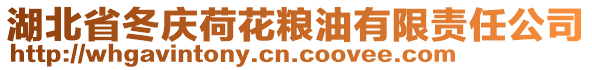 湖北省冬庆荷花粮油有限责任公司
http://whgavintony.cn.coovee.com